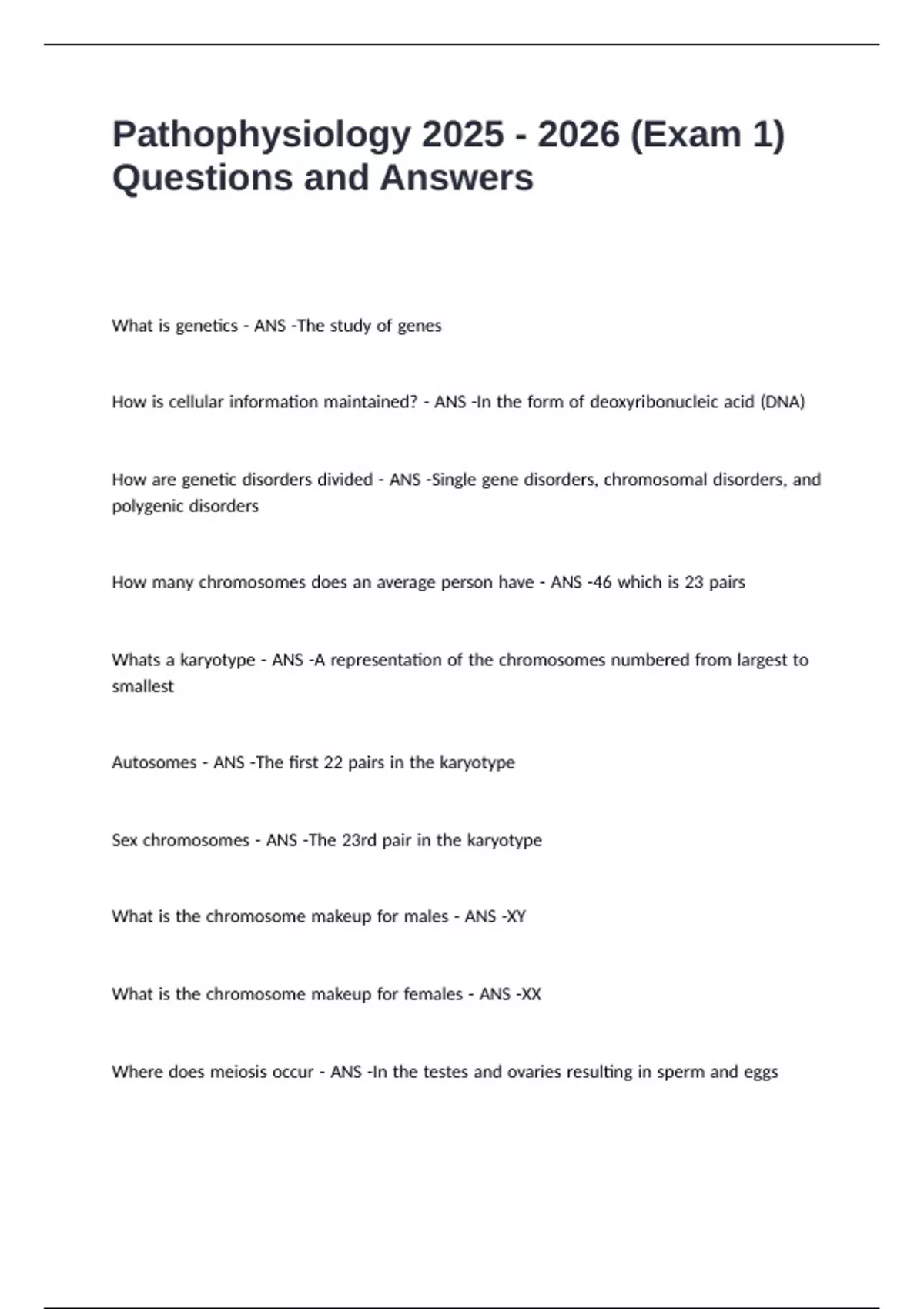 Pathophysiology 2025 - 2026 (Exam 1) Questions and Answers

What is genetics - ANS -The study of genes

How is cellular information maintained? - ANS -In the form of deoxyribonucleic acid (DNA)

How are genetic disorders divided - ANS -Single gene disorders, chromosomal disorders, and polygenic disorders

How many chromosomes does an average person have - ANS -46 which is 23 pairs

Whats a karyotype - ANS -A representation of the chromosomes numbered from largest to smallest

Autosomes - ANS -The first 22 pairs in the karyotype

Sex chromosomes - ANS -The 23rd pair in the karyotype

What is the chromosome makeup for males - ANS -XY

What is the chromosome makeup for females - ANS -XX

Where does meiosis occur - ANS -In the testes and ovaries resulting in sperm and eggs